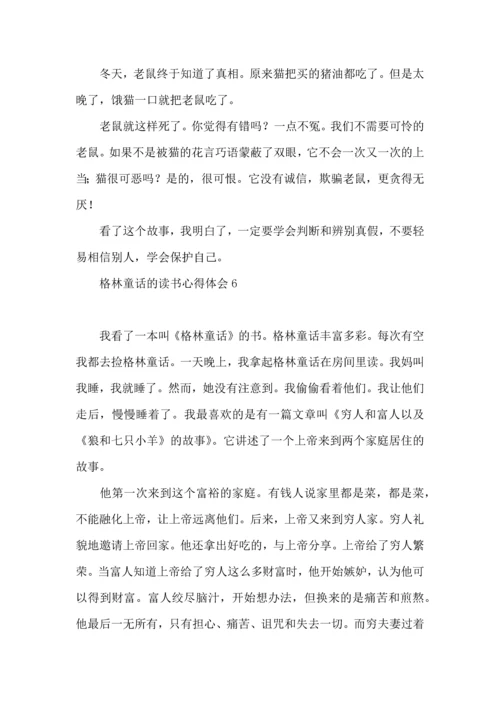 冬天，老鼠终于知道了真相。原来猫把买的猪油都吃了。但是太晚了，饿猫一口就把老鼠吃了。

老鼠就这样死了。你觉得有错吗？一点不冤。我们不需要可怜的老鼠。如果不是被猫的花言巧语蒙蔽了双眼，它不会一次又一次的上当；猫很可恶吗？是的，很可恨。它没有诚信，欺骗老鼠，更贪得无厌！

看了这个故事，我明白了，一定要学会判断和辨别真假，不要轻易相信别人，学会保护自己。

格林童话的读书心得体会 6

我看了一本叫《格林童话》的书。格林童话丰富多彩。每次有空我都去捡格林童话。一天晚上，我拿起格林童话在房间里读。我妈叫我睡，我就睡了。然而，她没有注意到。我偷偷看着他们。我让他们走后，慢慢睡着了。我最喜欢的是有一篇文章叫《穷人和富人以及《狼和七只小羊》的故事》。它讲述了一个上帝来到两个家庭居住的故事。

他第一次来到这个富裕的家庭。有钱人说家里都是菜，都是菜，不能融化上帝，让上帝远离他们。后来，上帝又来到穷人家。穷人礼貌地邀请上帝回家。他还拿出好吃的，与上帝分享。上帝给了穷人繁荣。当富人知道上帝给了穷人这么多财富时，他开始嫉妒，认为他可以得到财富。富人绞尽脑汁，开始想办法，但换来的是痛苦和煎熬。他最后一无所有，只有担心、痛苦、诅咒和失去一切。而穷夫妻过着